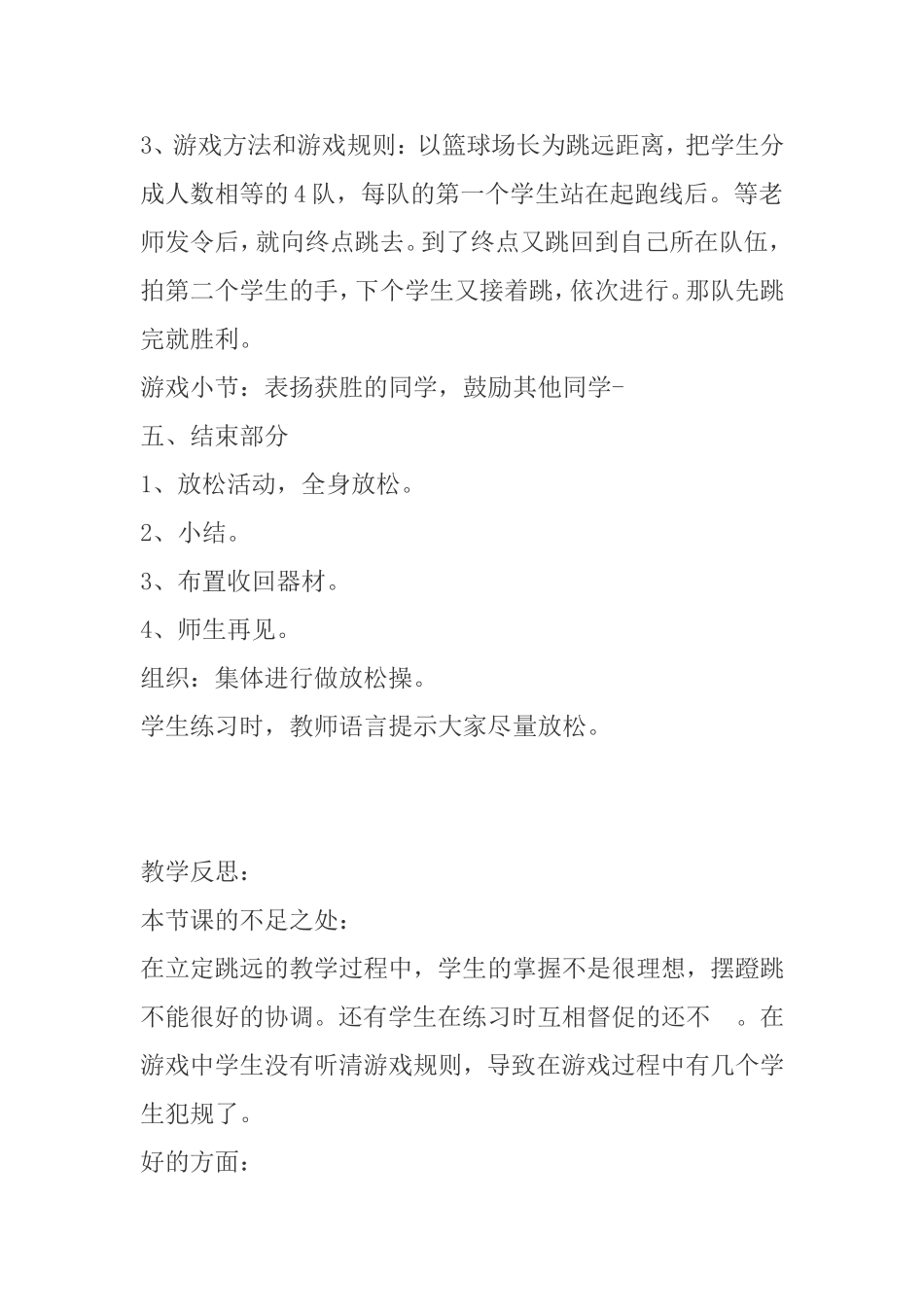 3、游戏方法和游戏规则：以篮球场长为跳远距离，把学生分成人数相等的4队，每队的第一个学生站在起跑线后。等老师发令后，就向终点跳去。到了终点又跳回到自己所在队伍，拍第二个学生的手，下个学生又接着跳，依次进行。那队先跳完就胜利。

游戏小节：表扬获胜的同学，鼓励其他同学-

五、结束部分

1、放松活动，全身放松。

2、小结。

3、布置收回器材。

4、师生再见。

组织：集体进行做放松操。

学生练习时，教师语言提示大家尽量放松。

教学反思：

本节课的不足之处：

在立定跳远的教学过程中，学生的掌握不是很理想，摆蹬跳不能很好的协调。还有学生在练习时互相督促的还不 。在游戏中学生没有听清游戏规则，导致在游戏过程中有几个学生犯规了。

好的方面：